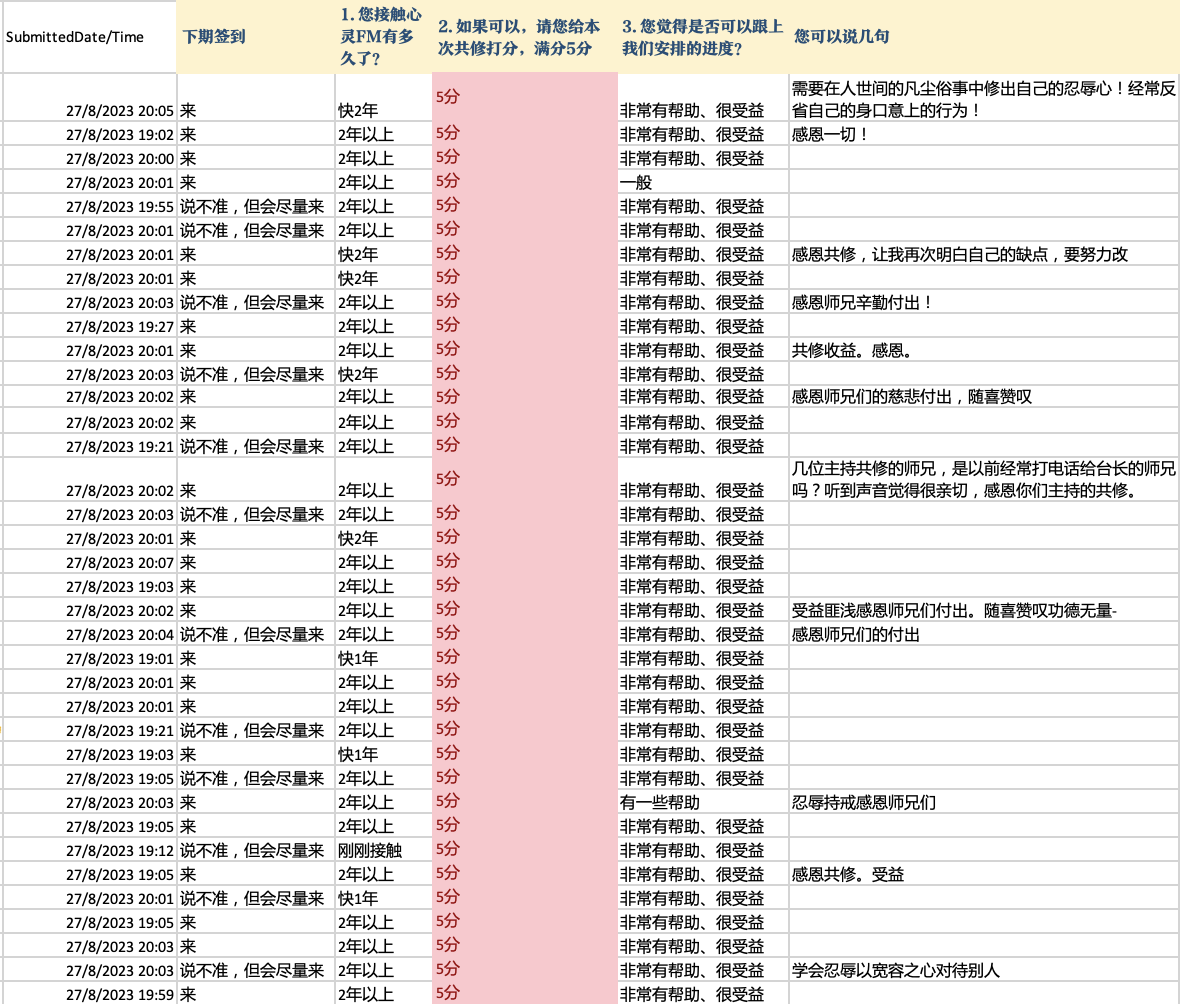 | SubmittedDate/Time | 下期签到 | 1. 您接触心灵FM有多久了？ | 2. 如果可以，请您给本次共修打分，满分5分 | 3. 您觉得是否可以跟上我们安排的进度？ | 您可以说几句 |
|---|---|---|---|---|---|
| 27/8/2023 20:05 | 来 | 快2年 | 5分 | 非常有帮助、很受益 | 需要在人世间的凡尘俗事中修出自己的忍辱心！经常反省自己的身口意上的行为！ |
| 27/8/2023 19:02 | 来 | 2年以上 | 5分 | 非常有帮助、很受益 | 感恩一切！ |
| 27/8/2023 20:00 | 来 | 2年以上 | 5分 | 非常有帮助、很受益 | |
| 27/8/2023 20:01 | 来 | 2年以上 | 5分 | 一般 | |
| 27/8/2023 19:55 | 说不准，但会尽量来 | 2年以上 | 5分 | 非常有帮助、很受益 | |
| 27/8/2023 20:01 | 说不准，但会尽量来 | 2年以上 | 5分 | 非常有帮助、很受益 | |
| 27/8/2023 20:01 | 来 | 快2年 | 5分 | 非常有帮助、很受益 | 感恩共修，让我再次明白自己的缺点，要努力改 |
| 27/8/2023 20:01 | 来 | 快2年 | 5分 | 非常有帮助、很受益 | |
| 27/8/2023 20:03 | 说不准，但会尽量来 | 2年以上 | 5分 | 非常有帮助、很受益 | 感恩师兄辛勤付出！ |
| 27/8/2023 19:27 | 来 | 2年以上 | 5分 | 非常有帮助、很受益 | |
| 27/8/2023 20:01 | 来 | 2年以上 | 5分 | 非常有帮助、很受益 | 共修收益。感恩。 |
| 27/8/2023 20:03 | 说不准，但会尽量来 | 快2年 | 5分 | 非常有帮助、很受益 | |
| 27/8/2023 20:02 | 来 | 2年以上 | 5分 | 非常有帮助、很受益 | 感恩师兄们的慈悲付出，随喜赞叹 |
| 27/8/2023 20:02 | 来 | 2年以上 | 5分 | 非常有帮助、很受益 | |
| 27/8/2023 19:21 | 说不准，但会尽量来 | 2年以上 | 5分 | 非常有帮助、很受益 | |
| 27/8/2023 20:02 | 来 | 2年以上 | 5分 | 非常有帮助、很受益 | 几位主持共修的师兄，是以前经常打电话给台长的师兄吗？听到声音觉得很亲切，感恩你们主持的共修。 |
| 27/8/2023 20:03 | 说不准，但会尽量来 | 2年以上 | 5分 | 非常有帮助、很受益 | |
| 27/8/2023 20:01 | 来 | 快2年 | 5分 | 非常有帮助、很受益 | |
| 27/8/2023 20:07 | 来 | 2年以上 | 5分 | 非常有帮助、很受益 | |
| 27/8/2023 19:03 | 来 | 2年以上 | 5分 | 非常有帮助、很受益 | |
| 27/8/2023 20:02 | 来 | 2年以上 | 5分 | 非常有帮助、很受益 | 受益匪浅感恩师兄们付出。随喜赞叹功德无量- |
| 27/8/2023 20:04 | 说不准，但会尽量来 | 2年以上 | 5分 | 非常有帮助、很受益 | 感恩师兄们的付出 |
| 27/8/2023 19:01 | 来 | 快1年 | 5分 | 非常有帮助、很受益 | |
| 27/8/2023 20:01 | 来 | 2年以上 | 5分 | 非常有帮助、很受益 | |
| 27/8/2023 20:01 | 来 | 2年以上 | 5分 | 非常有帮助、很受益 | |
| 27/8/2023 19:21 | 说不准，但会尽量来 | 2年以上 | 5分 | 非常有帮助、很受益 | |
| 27/8/2023 19:03 | 来 | 快1年 | 5分 | 非常有帮助、很受益 | |
| 27/8/2023 19:05 | 说不准，但会尽量来 | 2年以上 | 5分 | 非常有帮助、很受益 | |
| 27/8/2023 20:03 | 来 | 2年以上 | 5分 | 有一些帮助 | 忍辱持戒感恩师兄们 |
| 27/8/2023 19:05 | 来 | 2年以上 | 5分 | 非常有帮助、很受益 | |
| 27/8/2023 19:12 | 说不准，但会尽量来 | 刚刚接触 | 5分 | 非常有帮助、很受益 | |
| 27/8/2023 19:05 | 来 | 2年以上 | 5分 | 非常有帮助、很受益 | 感恩共修。受益 |
| 27/8/2023 20:01 | 说不准，但会尽量来 | 快1年 | 5分 | 非常有帮助、很受益 | |
| 27/8/2023 19:05 | 来 | 2年以上 | 5分 | 非常有帮助、很受益 | |
| 27/8/2023 20:03 | 来 | 2年以上 | 5分 | 非常有帮助、很受益 | |
| 27/8/2023 20:03 | 说不准，但会尽量来 | 2年以上 | 5分 | 非常有帮助、很受益 | 学会忍辱以宽容之心对待别人 |
| 27/8/2023 19:59 | 来 | 2年以上 | 5分 | 非常有帮助、很受益 | |